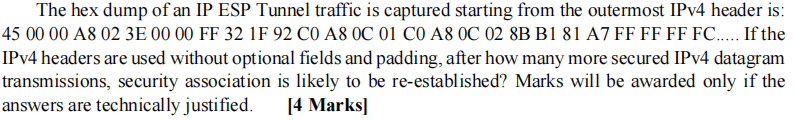 The hex dump of an IP ESP Tunnel traffic is captured starting from the outermost IPv4 header is: 45 00 00 A8 02 3E 00 00 FF 32 1F 92 C0 A8 0C 01 C0 A8 0C 02 8B B1 81 A7 FF FF FF FC..... If the IPv4 headers are used without optional fields and padding, after how many more secured IPv4 datagram transmissions, security association is likely to be re-established? Marks will be awarded only if the answers are technically justified. **[4 Marks]**